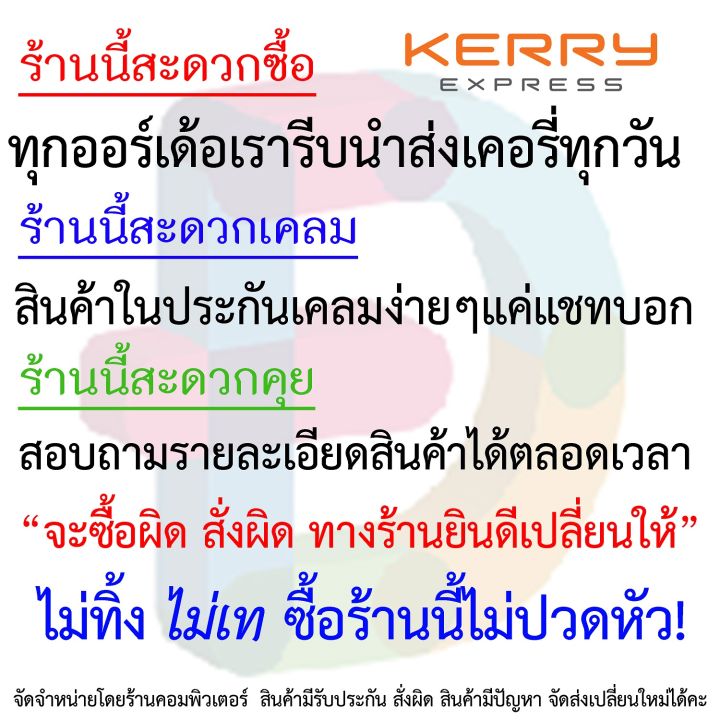 ร้านนี้สะดวกซื้อ

KERRY
EXPRESS

ทุกออร์เด้อเรารีบนำส่งเคอรี่ทุกวัน

ร้านนี้สะดวกเคลม

สินค้าในประกันเคลมง่ายๆแค่แชทบอก

ร้านนี้สะดวกคุย

สอบถามรายละเอียดสินค้าได้ตลอดเวลา

“จะซื้อผิด สั่งผิด ทางร้านยินดีเปลี่ยนให้”

ไม่ทิ้ง ไม่เท ซื้อร้านนี้ไม่ปวดหัว!

จัดจำหน่ายโดยร้านคอมพิวเตอร์ สินค้ามีรับประกัน สั่งผิด สินค้ามีปัญหา จัดส่งเปลี่ยนใหม่ได้คะ